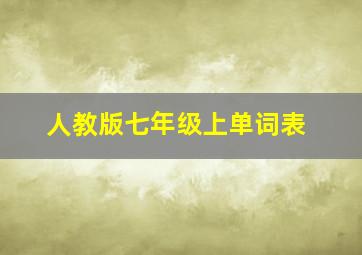 人教版七年级上单词表